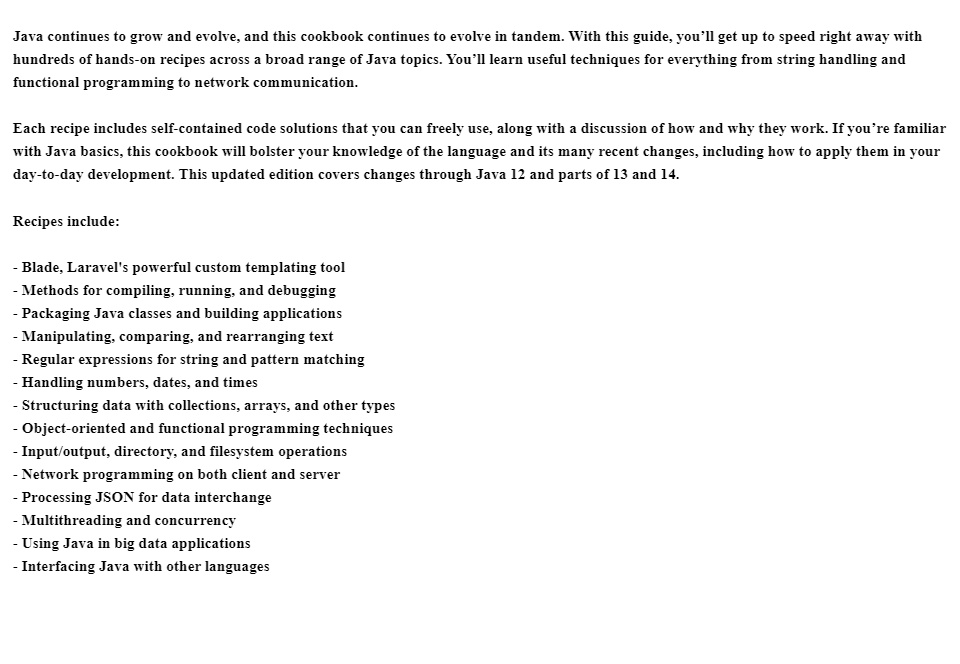 Java continues to grow and evolve, and this cookbook continues to evolve in tandem. With this guide, you'll get up to speed right away with hundreds of hands-on recipes across a broad range of Java topics. You'll learn useful techniques for everything from string handling and functional programming to network communication.

Each recipe includes self-contained code solutions that you can freely use, along with a discussion of how and why they work. If you're familiar with Java basics, this cookbook will bolster your knowledge of the language and its many recent changes, including how to apply them in your day-to-day development. This updated edition covers changes through Java 12 and parts of 13 and 14.

Recipes include:

- Blade, Laravel's powerful custom templating tool
- Methods for compiling, running, and debugging
- Packaging Java classes and building applications
- Manipulating, comparing, and rearranging text
- Regular expressions for string and pattern matching
- Handling numbers, dates, and times
- Structuring data with collections, arrays, and other types
- Object-oriented and functional programming techniques
- Input/output, directory, and filesystem operations
- Network programming on both client and server
- Processing JSON for data interchange
- Multithreading and concurrency
- Using Java in big data applications
- Interfacing Java with other languages